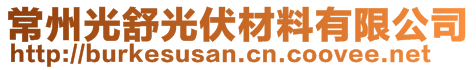 常州光舒光伏材料有限公司
http://burkesusan.cn.coovee.net